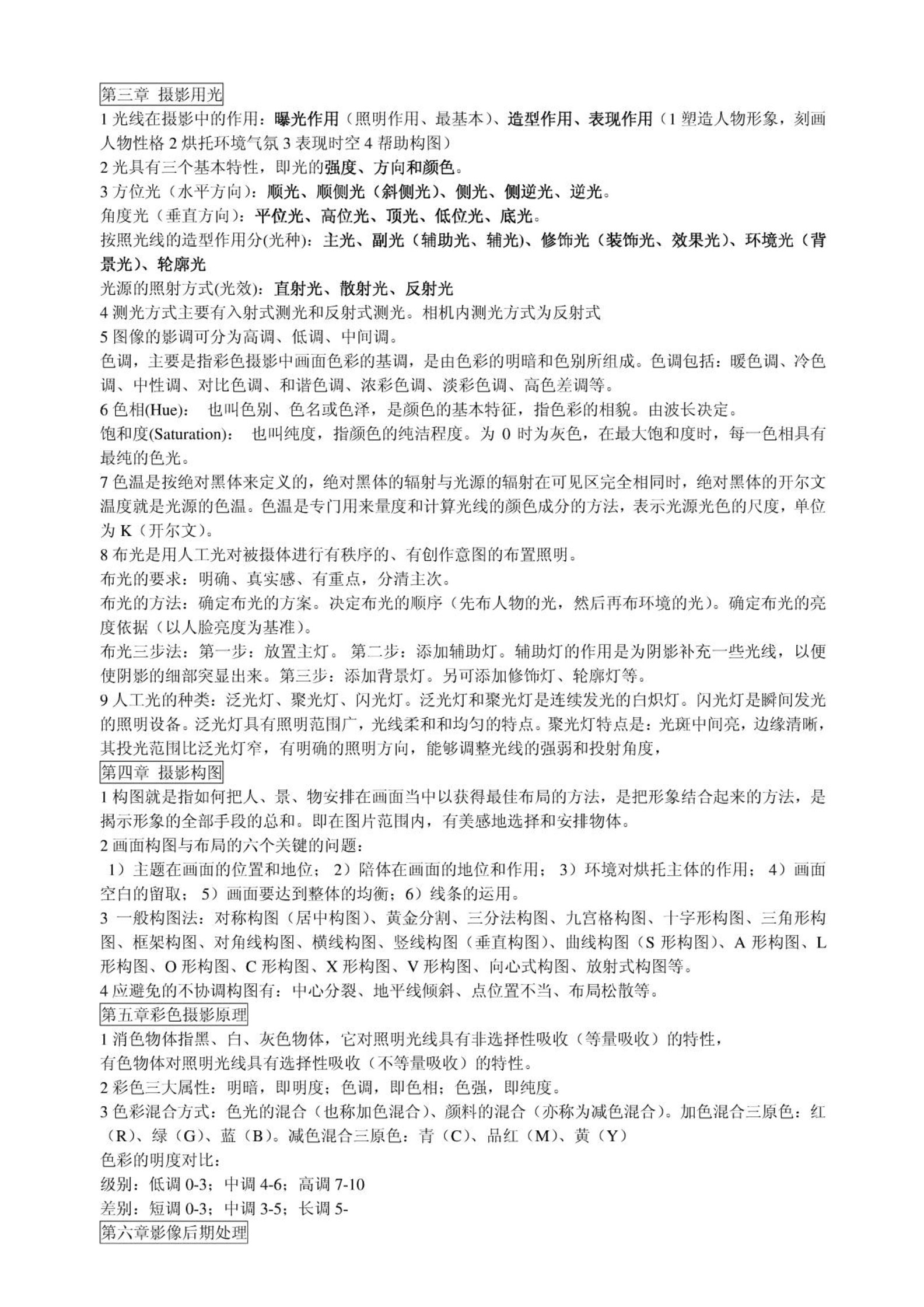 第三章 摄影用光

1 光线在摄影中的作用：曝光作用（照明作用、最基本）、造型作用、表现作用（1 塑造人物形象，刻画人物性格 2 烘托环境气氛 3 表现时空 4 帮助构图）

2 光具有三个基本特性，即光的强度、方向和颜色。

3 方位光（水平方向）：顺光、顺侧光（斜侧光）、侧光、侧逆光、逆光。

角度光（垂直方向）：平位光、高位光、顶光、低位光、底光。

按照光线的造型作用分(光种)：主光、副光（辅助光、辅光)、修饰光（装饰光、效果光）、环境光（背景光）、轮廓光

光源的照射方式(光效)：直射光、散射光、反射光

4 测光方式主要有入射式测光和反射式测光。相机内测光方式为反射式

5 图像的影调可分为高调、低调、中间调。

色调，主要是指彩色摄影中画面色彩的基调，是由色彩的明暗和色别所组成。色调包括：暖色调、冷色调、中性调、对比色调、和谐色调、浓彩色调、淡彩色调、高色差调等。

6 色相(Hue)： 也叫色别、色名或色泽，是颜色的基本特征，指色彩的相貌。由波长决定。

饱和度(Saturation)： 也叫纯度，指颜色的纯洁程度。为 0 时为灰色，在最大饱和度时，每一色相具有最纯的色光。

7 色温是按绝对黑体来定义的，绝对黑体的辐射与光源的辐射在可见区完全相同时，绝对黑体的开尔文温度就是光源的色温。色温是专门用来量度和计算光线的颜色成分的方法，表示光源光色的尺度，单位为 K（开尔文）。

8 布光是用人工光对被摄体进行有秩序的、有创作意图的布置照明。

布光的要求：明确、真实感、有重点，分清主次。

布光的方法：确定布光的方案。决定布光的顺序（先布人物的光，然后再布环境的光）。确定布光的亮度依据（以人脸亮度为基准）。

布光三步法：第一步：放置主灯。 第二步：添加辅助灯。辅助灯的作用是为阴影补充一些光线，以便使阴影的细部突显出来。第三步：添加背景灯。另可添加修饰灯、轮廓灯等。

9 人工光的种类：泛光灯、聚光灯、闪光灯。泛光灯和聚光灯是连续发光的白炽灯。闪光灯是瞬间发光的照明设备。泛光灯具有照明范围广，光线柔和和均匀的特点。聚光灯特点是：光斑中间亮，边缘清晰，其投光范围比泛光灯窄，有明确的照明方向，能够调整光线的强弱和投射角度，

第四章 摄影构图

1 构图就是指如何把人、景、物安排在画面当中以获得最佳布局的方法，是把形象结合起来的方法，是揭示形象的全部手段的总和。即在图片范围内，有美感地选择和安排物体。

2 画面构图与布局的六个关键的问题：

1）主题在画面的位置和地位； 2）陪体在画面的地位和作用； 3）环境对烘托主体的作用； 4）画面空白的留取； 5）画面要达到整体的均衡；6）线条的运用。

3 一般构图法：对称构图（居中构图）、黄金分割、三分法构图、九宫格构图、十字形构图、三角形构图、框架构图、对角线构图、横线构图、竖线构图（垂直构图）、曲线构图（S 形构图）、A 形构图、L 形构图、O 形构图、C 形构图、X 形构图、V 形构图、向心式构图、放射式构图等。

4 应避免的不协调构图有：中心分裂、地平线倾斜、点位置不当、布局松散等。

第五章彩色摄影原理

1 消色物体指黑、白、灰色物体，它对照明光线具有非选择性吸收（等量吸收）的特性，
有色物体对照明光线具有选择性吸收（不等量吸收）的特性。

2 彩色三大属性：明暗，即明度；色调，即色相；色强，即纯度。

3 色彩混合方式：色光的混合（也称加色混合）、颜料的混合（亦称为减色混合）。加色混合三原色：红（R）、绿（G）、蓝（B）。减色混合三原色：青（C）、品红（M）、黄（Y）

色彩的明度对比：

级别：低调 0-3；中调 4-6；高调 7-10

差别：短调 0-3；中调 3-5；长调 5-

第六章影像后期处理